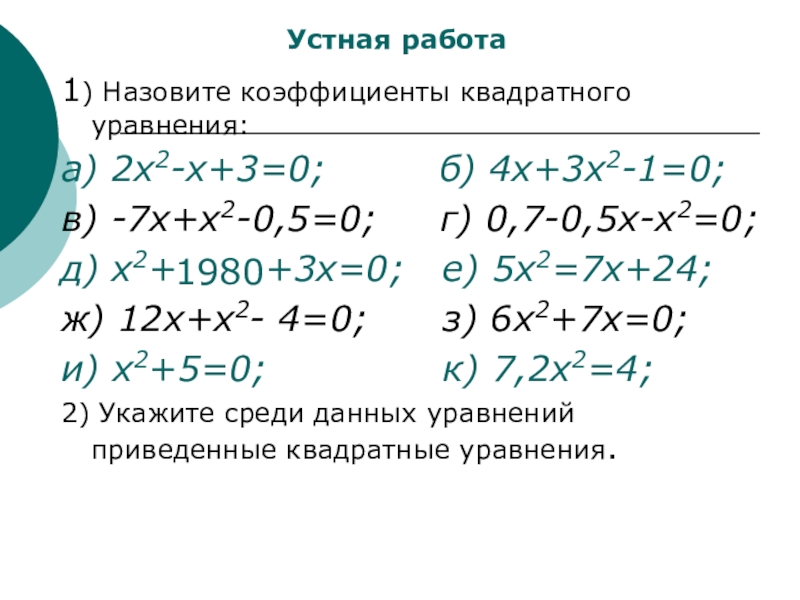 Устная работа

1) Назовите коэффициенты квадратного уравнения:

а) $2x^2-x+3=0$;
б) $4x+3x^2-1=0$;
в) $-7x+x^2-0,5=0$;
г) $0,7-0,5x-x^2=0$;
д) $x^2+1980+3x=0$;
е) $5x^2=7x+24$;
ж) $12x+x^2-4=0$;
з) $6x^2+7x=0$;
и) $x^2+5=0$;
к) $7,2x^2=4$;

2) Укажите среди данных уравнений приведенные квадратные уравнения.